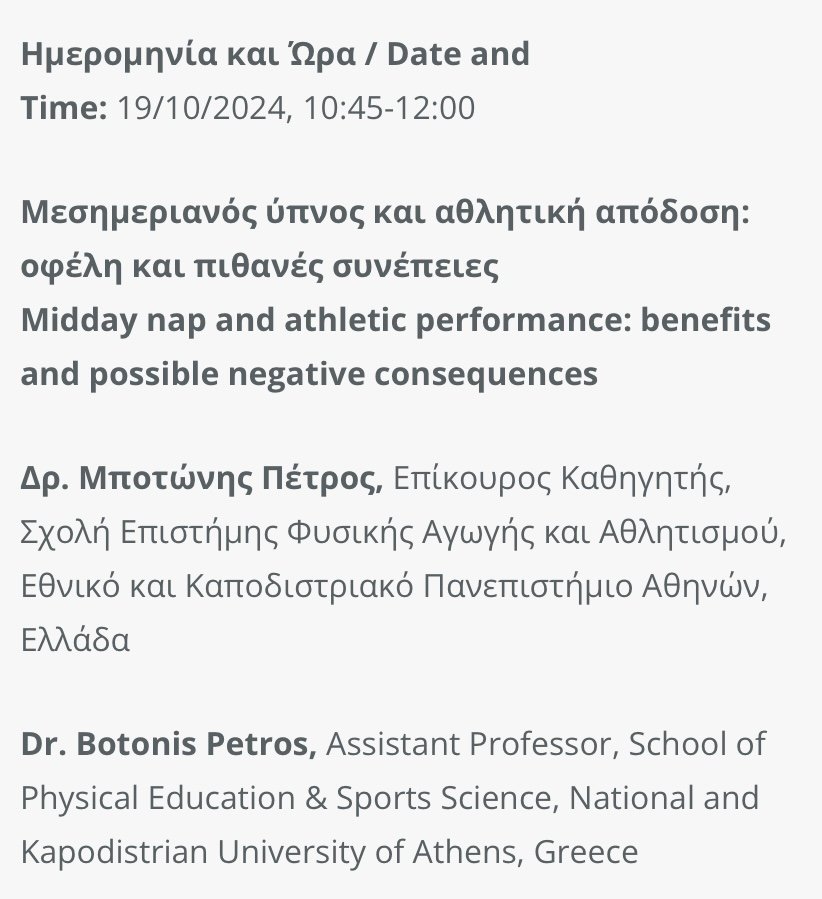 Ημερομηνία και Ώρα / Date and Time: 19/10/2024, 10:45-12:00

Μεσημεριανός ύπνος και αθλητική απόδοση: οφέλη και πιθανές συνέπειες
Midday nap and athletic performance: benefits and possible negative consequences

Δρ. Μποτώνης Πέτρος, Επίκουρος Καθηγητής, Σχολή Επιστήμης Φυσικής Αγωγής και Αθλητισμού, Εθνικό και Καποδιστριακό Πανεπιστήμιο Αθηνών, Ελλάδα

Dr. Botonis Petros, Assistant Professor, School of Physical Education & Sports Science, National and Kapodistrian University of Athens, Greece